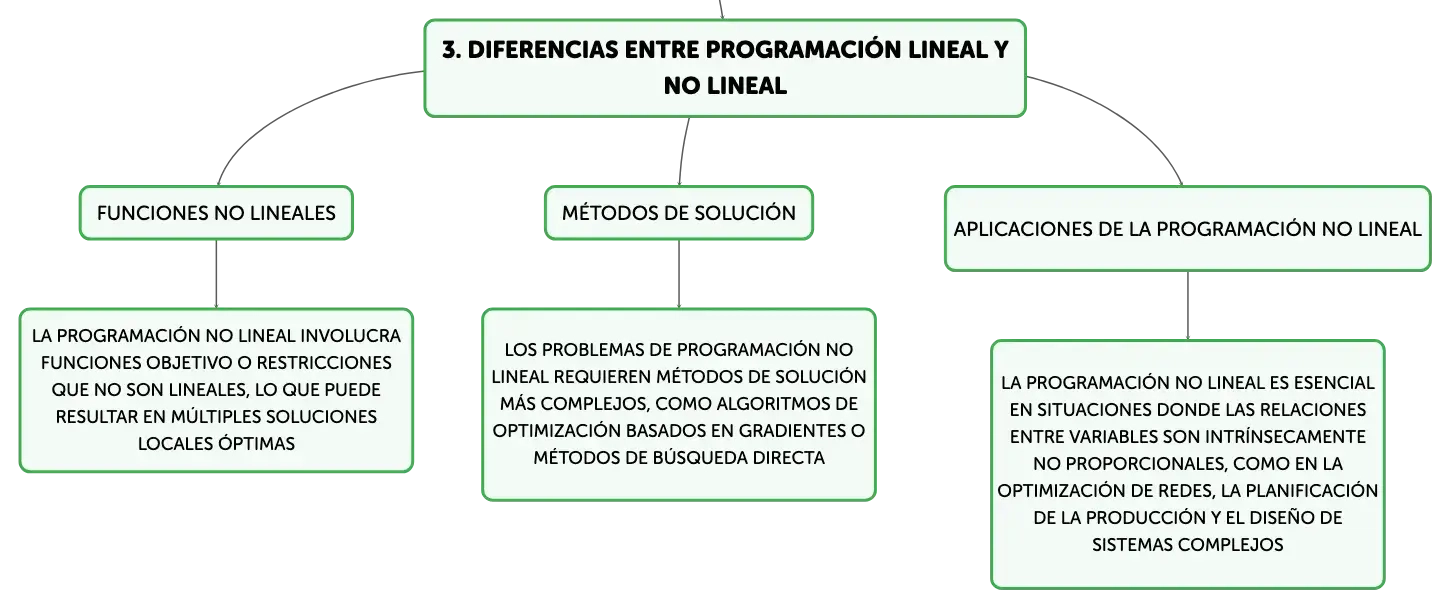 3. DIFERENCIAS ENTRE PROGRAMACIÓN LINEAL Y NO LINEAL

FUNCIONES NO LINEALES

LA PROGRAMACIÓN NO LINEAL INVOLUCRA FUNCIONES OBJETIVO O RESTRICCIONES QUE NO SON LINEALES, LO QUE PUEDE RESULTAR EN MÚLTIPLES SOLUCIONES LOCALES ÓPTIMAS

MÉTODOS DE SOLUCIÓN

LOS PROBLEMAS DE PROGRAMACIÓN NO LINEAL REQUIEREN MÉTODOS DE SOLUCIÓN MÁS COMPLEJOS, COMO ALGORITMOS DE OPTIMIZACIÓN BASADOS EN GRADIENTES O MÉTODOS DE BÚSQUEDA DIRECTA

APLICACIONES DE LA PROGRAMACIÓN NO LINEAL

LA PROGRAMACIÓN NO LINEAL ES ESENCIAL EN SITUACIONES DONDE LAS RELACIONES ENTRE VARIABLES SON INTRÍNSECAMENTE NO PROPORCIONALES, COMO EN LA OPTIMIZACIÓN DE REDES, LA PLANIFICACIÓN DE LA PRODUCCIÓN Y EL DISEÑO DE SISTEMAS COMPLEJOS